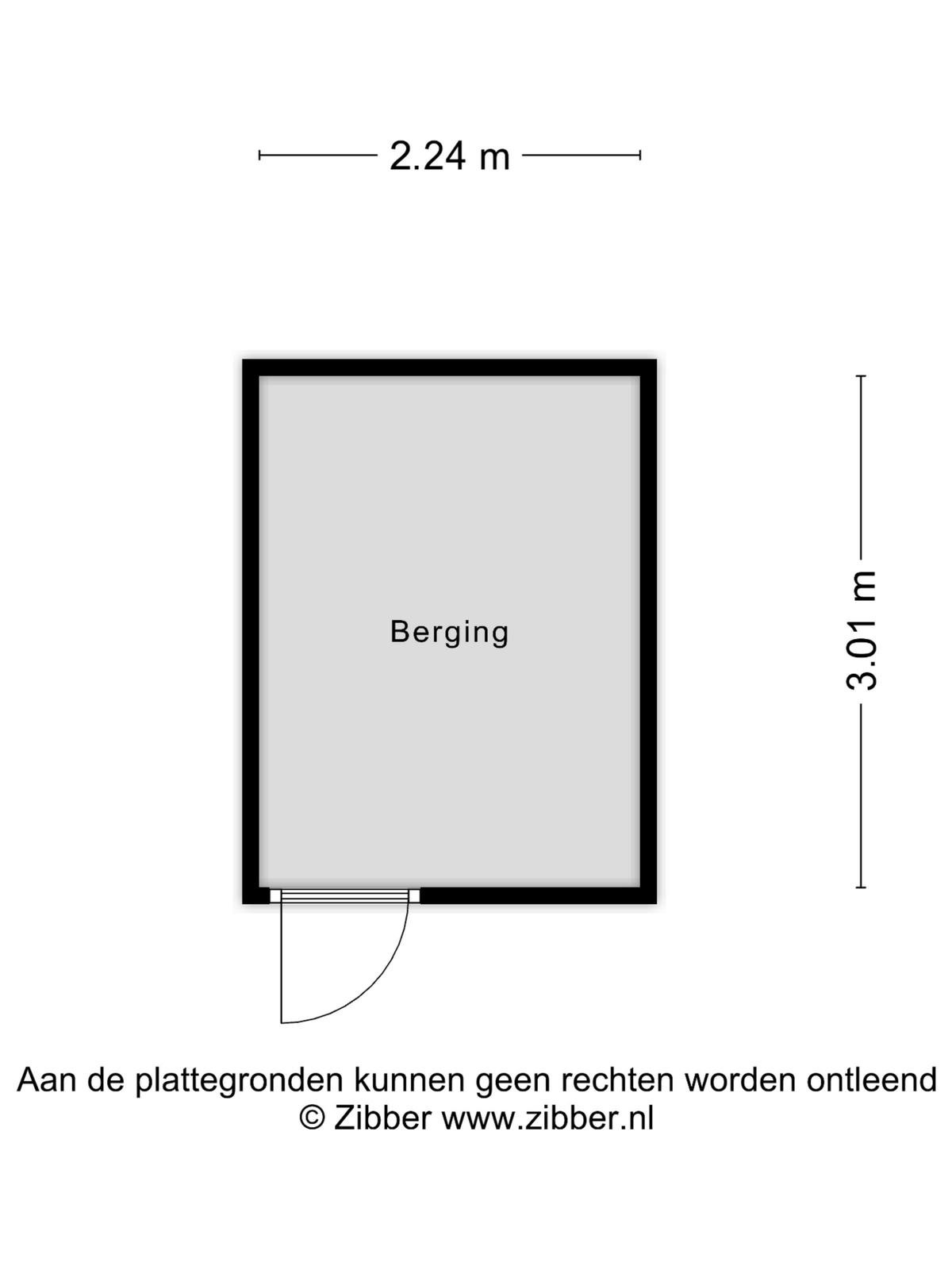 2.24 m

Berging

3.01 m

Aan de plattegronden kunnen geen rechten worden ontleend
© Zibber www.zibber.nl